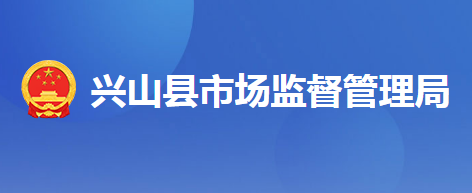 兴山县市场监督管理局